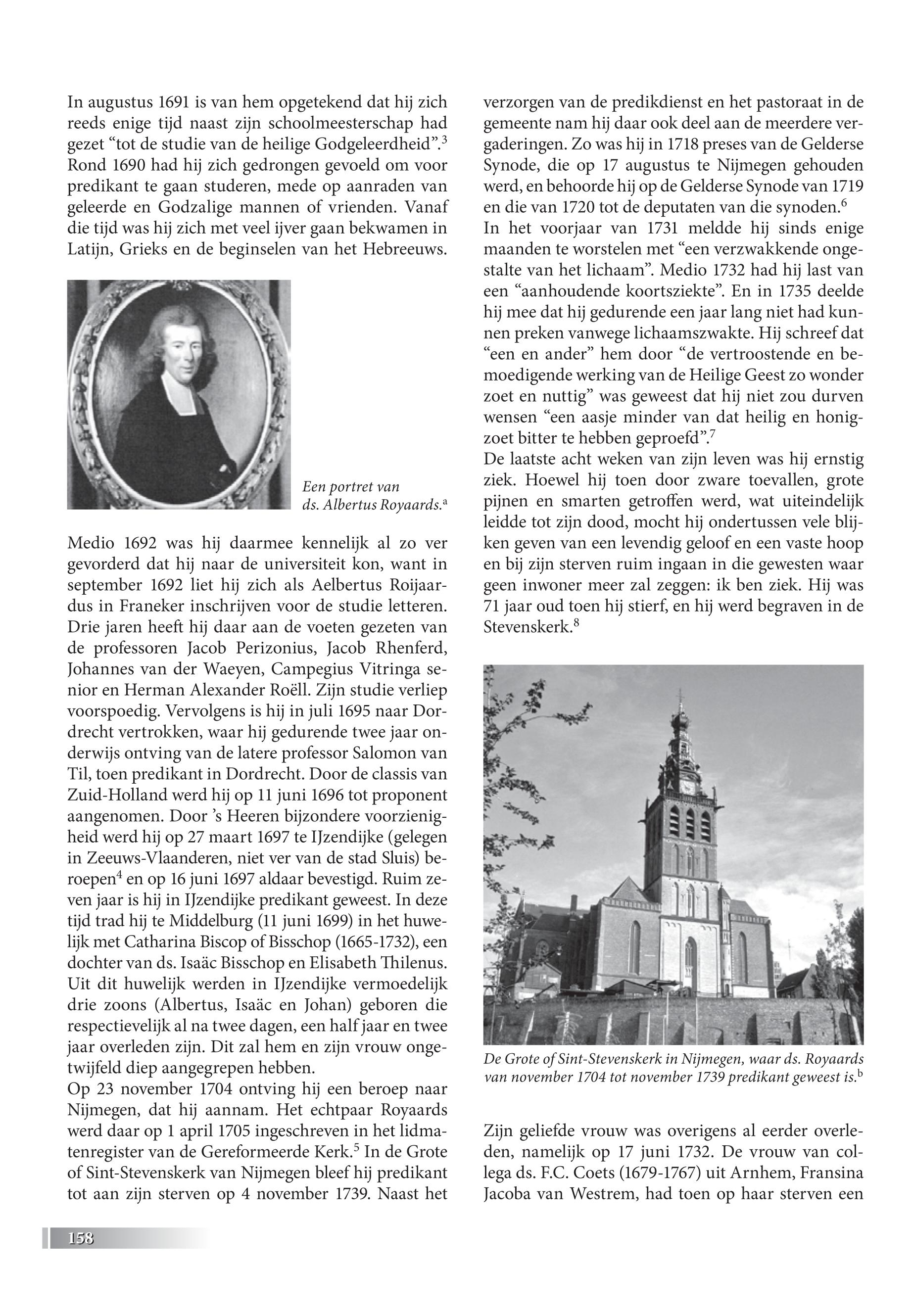 In augustus 1691 is van hem opgetekend dat hij zich reeds enige tijd naast zijn schoolmeesterschap had gezet “tot de studie van de heilige Godgeleerdheid”.$^3$ Rond 1690 had hij zich gedrongen gevoeld om voor predikant te gaan studeren, mede op aanraden van geleerde en Godzalige mannen of vrienden. Vanaf die tijd was hij zich met veel ijver gaan bekwamen in Latijn, Grieks en de beginselen van het Hebreeuws.

Een portret van ds. Albertus Royaards.$^a$

Medio 1692 was hij daarmee kennelijk al zo ver gevorderd dat hij naar de universiteit kon, want in september 1692 liet hij zich als Aelbertus Roijaardus in Franeker inschrijven voor de studie letteren. Drie jaren heeft hij daar aan de voeten gezeten van de professoren Jacob Perizonius, Jacob Rhenferd, Johannes van der Waeyen, Campegius Vitringa senior en Herman Alexander Roëll. Zijn studie verliep voorspoedig. Vervolgens is hij in juli 1695 naar Dordrecht vertrokken, waar hij gedurende twee jaar onderwijs ontving van de latere professor Salomon van Til, toen predikant in Dordrecht. Door de classis van Zuid-Holland werd hij op 11 juni 1696 tot proponent aangenomen. Door ’s Heeren bijzondere voorzienigheid werd hij op 27 maart 1697 te IJzendijke (gelegen in Zeeuws-Vlaanderen, niet ver van de stad Sluis) beroepen$^4$ en op 16 juni 1697 aldaar bevestigd. Ruim zeven jaar is hij in IJzendijke predikant geweest. In deze tijd trad hij te Middelburg (11 juni 1699) in het huwelijk met Catharina Biscop of Bisschop (1665-1732), een dochter van ds. Isaäc Bisschop en Elisabeth Thilenus. Uit dit huwelijk werden in IJzendijke vermoedelijk drie zoons (Albertus, Isaäc en Johan) geboren die respectievelijk al na twee dagen, een half jaar en twee jaar overleden zijn. Dit zal hem en zijn vrouw ongetwijfeld diep aangegrepen hebben.
Op 23 november 1704 ontving hij een beroep naar Nijmegen, dat hij aannam. Het echtpaar Royaards werd daar op 1 april 1705 ingeschreven in het lidmatenregister van de Gereformeerde Kerk.$^5$ In de Grote of Sint-Stevenskerk van Nijmegen bleef hij predikant tot aan zijn sterven op 4 november 1739. Naast het verzorgen van de predikdienst en het pastoraat in de gemeente nam hij daar ook deel aan de meerdere vergaderingen. Zo was hij in 1718 preses van de Gelderse Synode, die op 17 augustus te Nijmegen gehouden werd, en behoorde hij op de Gelderse Synode van 1719 en die van 1720 tot de deputaten van die synoden.$^6$
In het voorjaar van 1731 meldde hij sinds enige maanden te worstelen met “een verzwakkende ongestalte van het lichaam”. Medio 1732 had hij last van een “aanhoudende koortsziekte”. En in 1735 deelde hij mee dat hij gedurende een jaar lang niet had kunnen preken vanwege lichaamszwakte. Hij schreef dat “een en ander” hem door “de vertroostende en bemoedigende werking van de Heilige Geest zo wonder zoet en nuttig” was geweest dat hij niet zou durven wensen “een aasje minder van dat heilig en honigzoet bitter te hebben geproefd”.$^7$
De laatste acht weken van zijn leven was hij ernstig ziek. Hoewel hij toen door zware toevallen, grote pijnen en smarten getroffen werd, wat uiteindelijk leidde tot zijn dood, mocht hij ondertussen vele blijken geven van een levendig geloof en een vaste hoop en bij zijn sterven ruim ingaan in die gewesten waar geen inwoner meer zal zeggen: ik ben ziek. Hij was 71 jaar oud toen hij stierf, en hij werd begraven in de Stevenskerk.$^8$

De Grote of Sint-Stevenskerk in Nijmegen, waar ds. Royaards van november 1704 tot november 1739 predikant geweest is.$^b$

Zijn geliefde vrouw was overigens al eerder overleden, namelijk op 17 juni 1732. De vrouw van collega ds. F.C. Coets (1679-1767) uit Arnhem, Fransina Jacoba van Westrem, had toen op haar sterven een

158